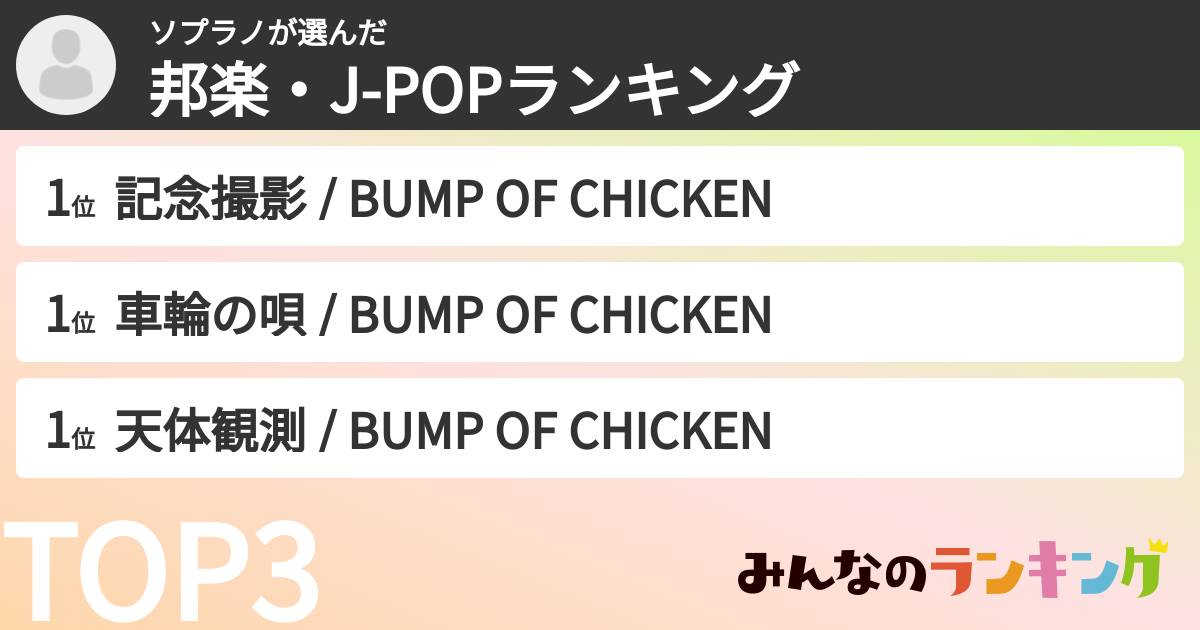 ソプラノが選んだ
邦楽・J-POPランキング

1位 記念撮影 / BUMP OF CHICKEN

1位 車輪の唄 / BUMP OF CHICKEN

1位 天体観測 / BUMP OF CHICKEN

TOP3

みんなのランキング